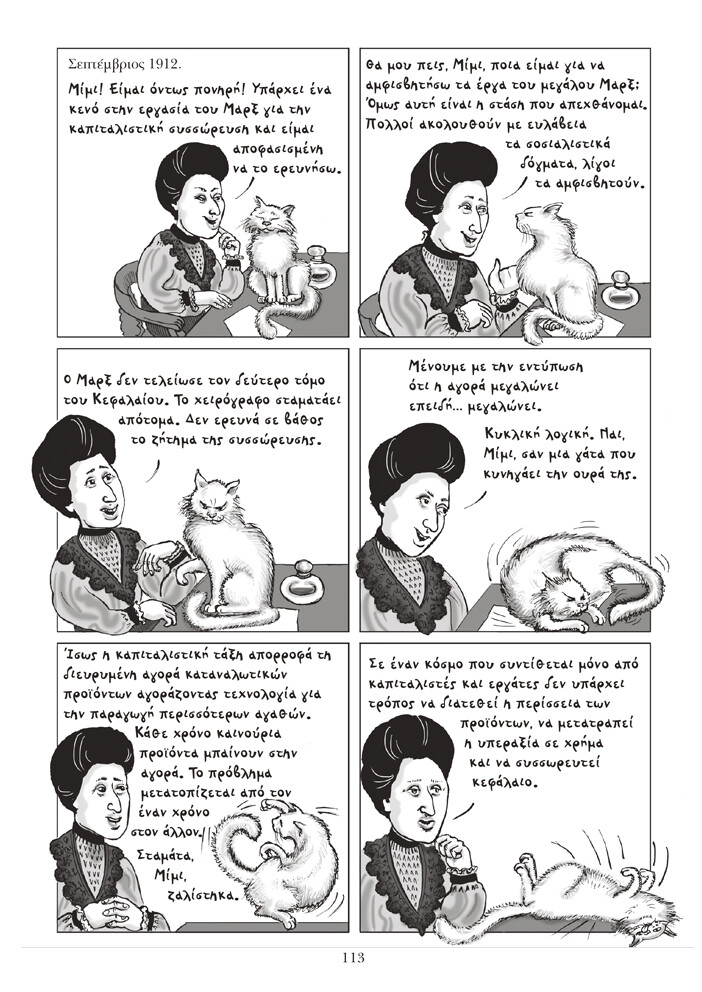 Σεπτέμβριος 1912.

Μίμι! Είμαι όντως πονηρή! Υπάρχει ένα κενό στην εργασία του Μαρξ για την καπιταλιστική συσσώρευση και είμαι αποφασισμένη να το ερευνήσω.

Θα μου πεις, Μίμι, ποια είμαι για να αμφισβητήσω τα έργα του μεγάλου Μαρξ; Όμως αυτή είναι η στάση που απεχθάνομαι. Πολλοί ακολουθούν με ευλάβεια τα σοσιαλιστικά δόγματα, λίγοι τα αμφισβητούν.

Ο Μαρξ δεν τελείωσε τον δεύτερο τόμο του Κεφαλαίου. Το χειρόγραφο σταματάει απότομα. Δεν ερευνά σε βάθος το ζήτημα της συσσώρευσης.

Μένουμε με την εντύπωση ότι η αγορά μεγαλώνει επειδή... μεγαλώνει.

Κυκλική λογική. Ναι, Μίμι, σαν μια γάτα που κυνηγάει την ουρά της.

Ίσως η καπιταλιστική τάξη απορροφά τη διευρυμένη αγορά καταναλωτικών προϊόντων αγοράζοντας τεχνολογία για την παραγωγή περισσότερων αγαθών. Κάθε χρόνο καινούρια προϊόντα μπαίνουν στην αγορά. Το πρόβλημα μετατοπίζεται από τον έναν χρόνο στον άλλον.

Σταμάτα, Μίμι, ζαλίστηκα.

Σε έναν κόσμο που συντίθεται μόνο από καπιταλιστές και εργάτες δεν υπάρχει τρόπος να διατεθεί η περίσσεια των προϊόντων, να μετατραπεί η υπεραξία σε χρήμα και να συσσωρευτεί κεφάλαιο.

113